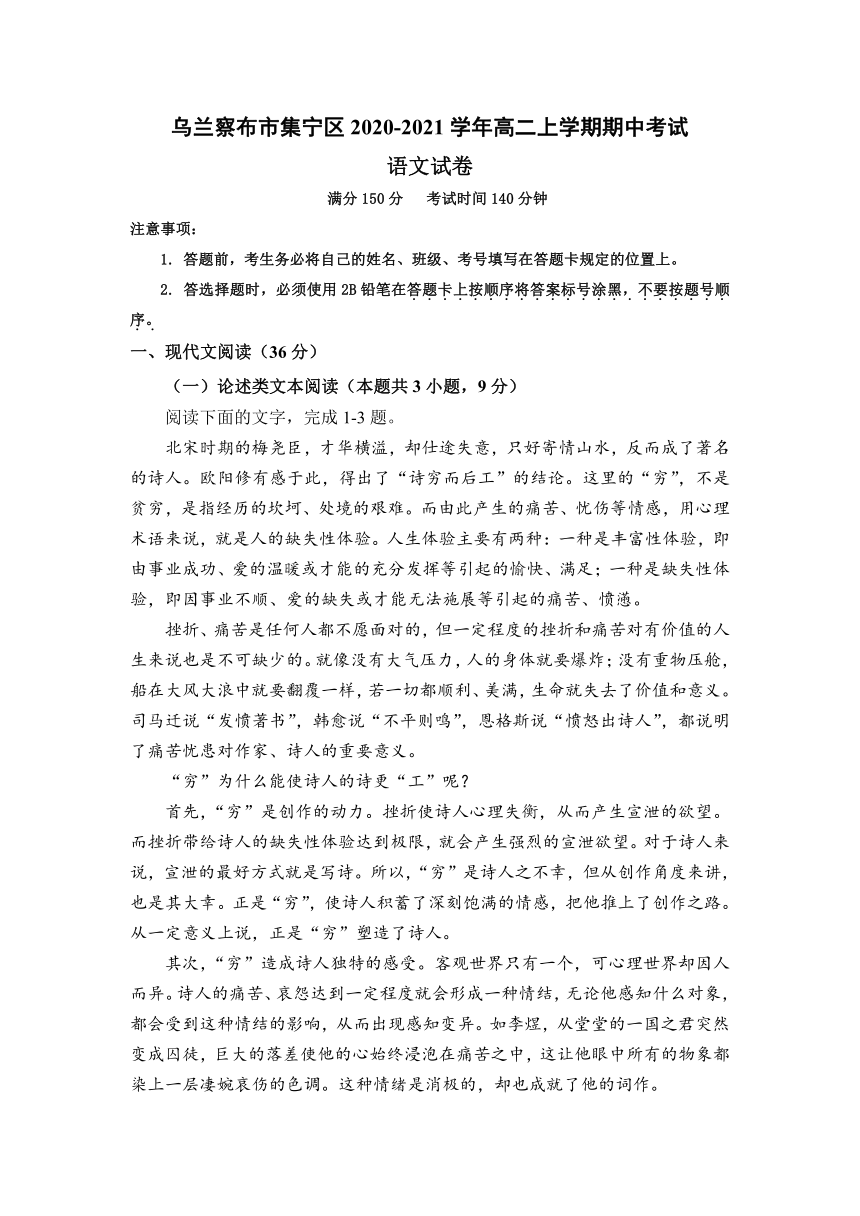 乌兰察布市集宁区 2020-2021 学年高二上学期期中考试

语文试卷

满分 150 分　考试时间 140 分钟

注意事项：

1. 答题前，考生务必将自己的姓名、班级、考号填写在答题卡规定的位置上。

2. 答选择题时，必须使用 2B 铅笔在答题卡上按顺序将答案标号涂黑，不要按题号顺序。

一、现代文阅读（36 分）

（一）论述类文本阅读（本题共 3 小题，9 分）

阅读下面的文字，完成 1-3 题。

北宋时期的梅尧臣，才华横溢，却仕途失意，只好寄情山水，反而成了著名的诗人。欧阳修有感于此，得出了“诗穷而后工”的结论。这里的“穷”，不是贫穷，是指经历的坎坷、处境的艰难。而由此产生的痛苦、忧伤等情感，用心理术语来说，就是人的缺失性体验。人生体验主要有两种：一种是丰富性体验，即由事业成功、爱的温暖或才能的充分发挥等引起的愉快、满足；一种是缺失性体验，即因事业不顺、爱的缺失或才能无法施展等引起的痛苦、愤懑。

挫折、痛苦是任何人都不愿面对的，但一定程度的挫折和痛苦对有价值的人生来说也是不可缺少的。就像没有大气压力，人的身体就要爆炸；没有重物压舱，船在大风大浪中就要翻覆一样，若一切都顺利、美满，生命就失去了价值和意义。司马迁说“发愤著书”，韩愈说“不平则鸣”，恩格斯说“愤怒出诗人”，都说明了痛苦忧患对作家、诗人的重要意义。

“穷”为什么能使诗人的诗更“工”呢？

首先，“穷”是创作的动力。挫折使诗人心理失衡，从而产生宣泄的欲望。而挫折带给诗人的缺失性体验达到极限，就会产生强烈的宣泄欲望。对于诗人来说，宣泄的最好方式就是写诗。所以，“穷”是诗人之不幸，但从创作角度来讲，也是其大幸。正是“穷”，使诗人积蓄了深刻饱满的情感，把他推上了创作之路。从一定意义上说，正是“穷”塑造了诗人。

其次，“穷”造成诗人独特的感受。客观世界只有一个，可心理世界却因人而异。诗人的痛苦、哀怨达到一定程度就会形成一种情结，无论他感知什么对象，都会受到这种情结的影响，从而出现感知变异。如李煜，从堂堂的一国之君突然变成囚徒，巨大的落差使他的心始终浸泡在痛苦之中，这让他眼中所有的物象都染上一层凄婉哀伤的色调。这种情绪是消极的，却也成就了他的词作。